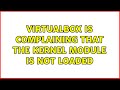 VIRTUALBOX IS COMPLAINING THAT THE KERNEL MODULE IS NOT LOADED